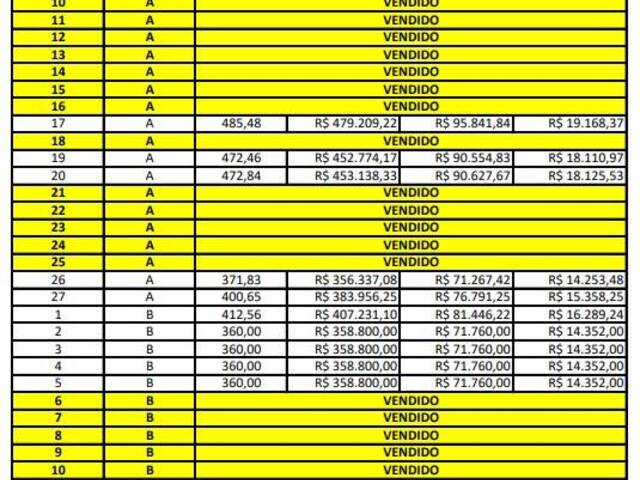 | 10 | A | VENDIDO | | | |
|---|---|---|---|---|---|
| 11 | A | VENDIDO | | | |
| 12 | A | VENDIDO | | | |
| 13 | A | VENDIDO | | | |
| 14 | A | VENDIDO | | | |
| 15 | A | VENDIDO | | | |
| 16 | A | VENDIDO | | | |
| 17 | A | 485,48 | R$ 479.209,22 | R$ 95.841,84 | R$ 19.168,37 |
| 18 | A | VENDIDO | | | |
| 19 | A | 472,46 | R$ 452.774,17 | R$ 90.554,83 | R$ 18.110,97 |
| 20 | A | 472,84 | R$ 453.138,33 | R$ 90.627,67 | R$ 18.125,53 |
| 21 | A | VENDIDO | | | |
| 22 | A | VENDIDO | | | |
| 23 | A | VENDIDO | | | |
| 24 | A | VENDIDO | | | |
| 25 | A | VENDIDO | | | |
| 26 | A | 371,83 | R$ 356.337,08 | R$ 71.267,42 | R$ 14.253,48 |
| 27 | A | 400,65 | R$ 383.956,25 | R$ 76.791,25 | R$ 15.358,25 |
| 1 | B | 412,56 | R$ 407.231,10 | R$ 81.446,22 | R$ 16.289,24 |
| 2 | B | 360,00 | R$ 358.800,00 | R$ 71.760,00 | R$ 14.352,00 |
| 3 | B | 360,00 | R$ 358.800,00 | R$ 71.760,00 | R$ 14.352,00 |
| 4 | B | 360,00 | R$ 358.800,00 | R$ 71.760,00 | R$ 14.352,00 |
| 5 | B | 360,00 | R$ 358.800,00 | R$ 71.760,00 | R$ 14.352,00 |
| 6 | B | VENDIDO | | | |
| 7 | B | VENDIDO | | | |
| 8 | B | VENDIDO | | | |
| 9 | B | VENDIDO | | | |
| 10 | B | VENDIDO | | | |